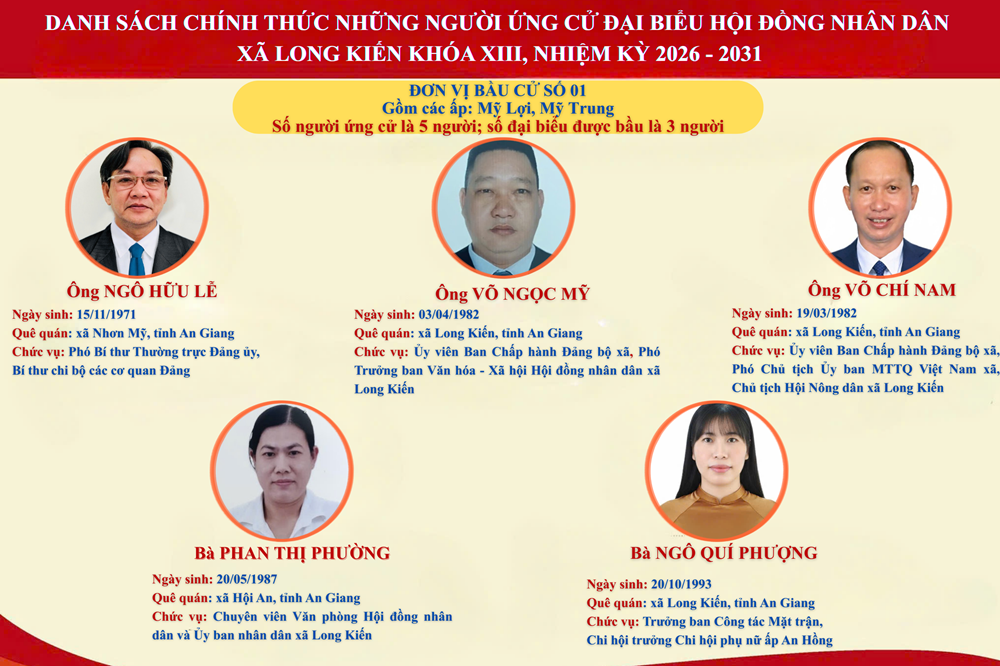 DANH SÁCH CHÍNH THỨC NHỮNG NGƯỜI ỨNG CỬ ĐẠI BIỂU HỘI ĐỒNG NHÂN DÂN XÃ LONG KIẾN KHÓA XIII, NHIỆM KỲ 2026 - 2031

ĐƠN VỊ BẦU CỬ SỐ 01
Gồm các ấp: Mỹ Lợi, Mỹ Trung
Số người ứng cử là 5 người; số đại biểu được bầu là 3 người

Ông NGÔ HỮU LỄ
Ngày sinh: 15/11/1971
Quê quán: xã Nhơn Mỹ, tỉnh An Giang
Chức vụ: Phó Bí thư Thường trực Đảng ủy, Bí thư chi bộ các cơ quan Đảng

Ông VÕ NGỌC MỸ
Ngày sinh: 03/04/1982
Quê quán: xã Long Kiến, tỉnh An Giang
Chức vụ: Ủy viên Ban Chấp hành Đảng bộ xã, Phó Trưởng ban Văn hóa - Xã hội Hội đồng nhân dân xã Long Kiến

Ông VÕ CHÍ NAM
Ngày sinh: 19/03/1982
Quê quán: xã Long Kiến, tỉnh An Giang
Chức vụ: Ủy viên Ban Chấp hành Đảng bộ xã, Phó Chủ tịch Ủy ban MTTQ Việt Nam xã, Chủ tịch Hội Nông dân xã Long Kiến

Bà PHAN THỊ PHƯỜNG
Ngày sinh: 20/05/1987
Quê quán: xã Hội An, tỉnh An Giang
Chức vụ: Chuyên viên Văn phòng Hội đồng nhân dân và Ủy ban nhân dân xã Long Kiến

Bà NGÔ QUÍ PHƯỢNG
Ngày sinh: 20/10/1993
Quê quán: xã Long Kiến, tỉnh An Giang
Chức vụ: Trưởng ban Công tác Mặt trận, Chi hội trưởng Chi hội phụ nữ ấp An Hồng